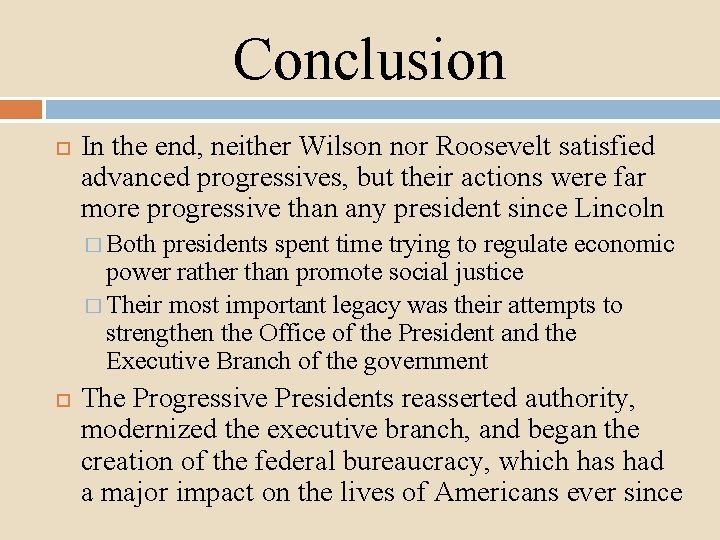 Conclusion

In the end, neither Wilson nor Roosevelt satisfied advanced progressives, but their actions were far more progressive than any president since Lincoln

Both presidents spent time trying to regulate economic power rather than promote social justice

Their most important legacy was their attempts to strengthen the Office of the President and the Executive Branch of the government

The Progressive Presidents reasserted authority, modernized the executive branch, and began the creation of the federal bureaucracy, which has had a major impact on the lives of Americans ever since